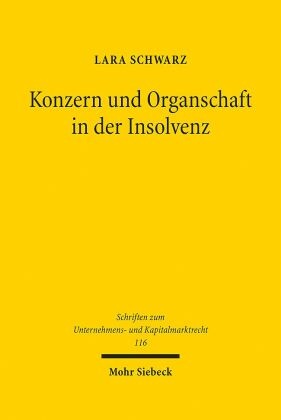 LARA SCHWARZ

Konzern und Organschaft in der Insolvenz

Schriften zum Unternehmens- und Kapitalmarktrecht 116

Mohr Siebeck